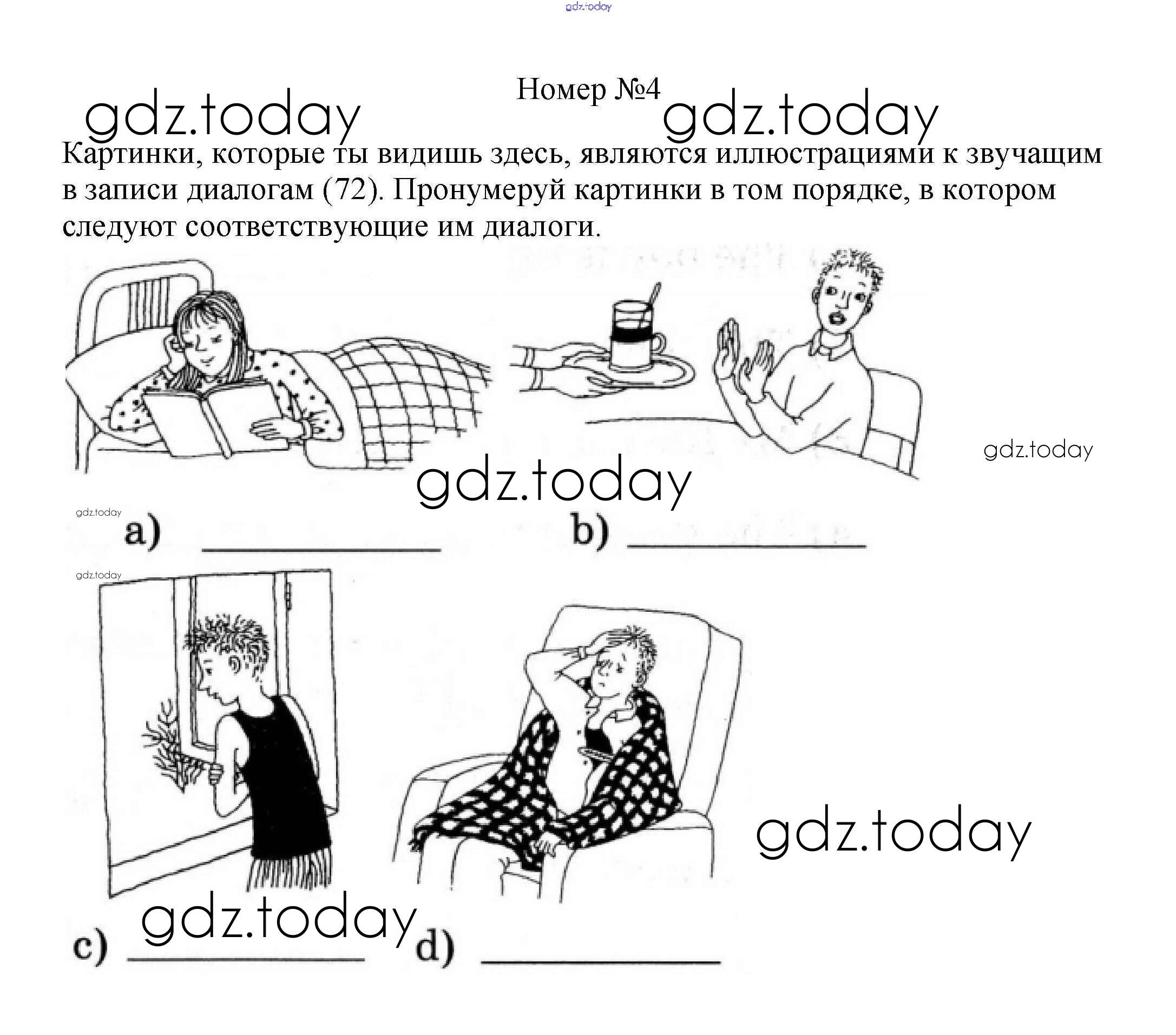 Номер №4

Картинки, которые ты видишь здесь, являются иллюстрациями к звучащим в записи диалогам (72). Пронумеруй картинки в том порядке, в котором следуют соответствующие им диалоги.

a) ____ b) ____

c) ____ d) ____

gdz.today